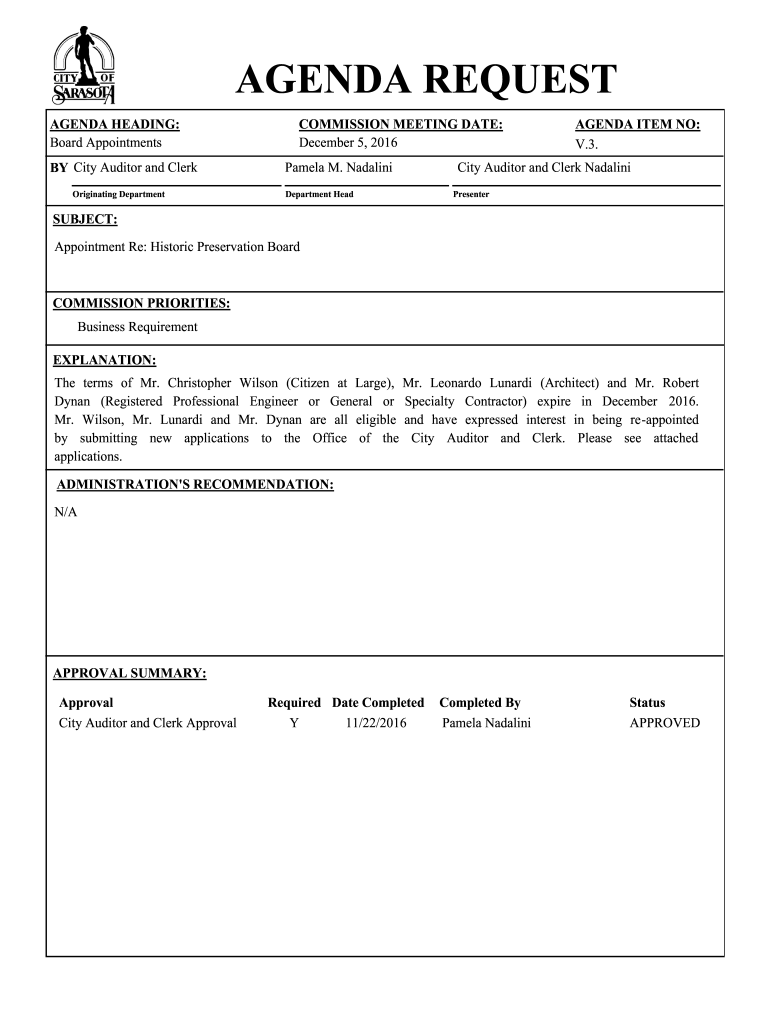 CITY OF SARASOTA

AGENDA REQUEST

AGENDA HEADING:
Board Appointments

COMMISSION MEETING DATE:
December 5, 2016

AGENDA ITEM NO:
V.3.

BY City Auditor and Clerk
Originating Department

Pamela M. Nadalini
Department Head

City Auditor and Clerk Nadalini
Presenter

SUBJECT:

Appointment Re: Historic Preservation Board

COMMISSION PRIORITIES:

Business Requirement

EXPLANATION:

The terms of Mr. Christopher Wilson (Citizen at Large), Mr. Leonardo Lunardi (Architect) and Mr. Robert Dynan (Registered Professional Engineer or General or Specialty Contractor) expire in December 2016. Mr. Wilson, Mr. Lunardi and Mr. Dynan are all eligible and have expressed interest in being re-appointed by submitting new applications to the Office of the City Auditor and Clerk. Please see attached applications.

ADMINISTRATION'S RECOMMENDATION:

N/A

APPROVAL SUMMARY:

| Approval | Required | Date Completed | Completed By | Status |
|---|---|---|---|---|
| City Auditor and Clerk Approval | Y | 11/22/2016 | Pamela Nadalini | APPROVED |